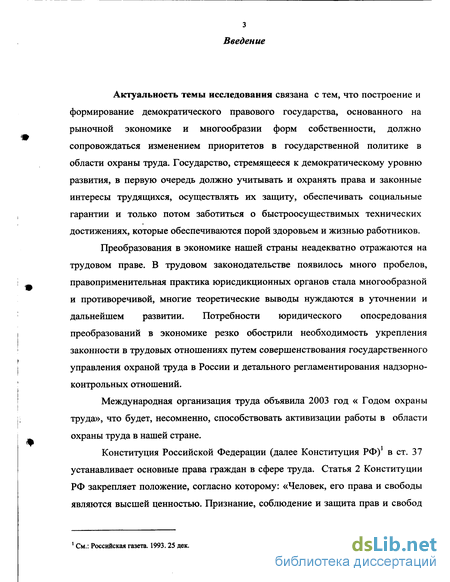 3

Введение

Актуальность темы исследования связана с тем, что построение и формирование демократического правового государства, основанного на рыночной экономике и многообразии форм собственности, должно сопровождаться изменением приоритетов в государственной политике в области охраны труда. Государство, стремящееся к демократическому уровню развития, в первую очередь должно учитывать и охранять права и законные интересы трудящихся, осуществлять их защиту, обеспечивать социальные гарантии и только потом заботиться о быстроосуществимых технических достижениях, которые обеспечиваются порой здоровьем и жизнью работников.

Преобразования в экономике нашей страны неадекватно отражаются на трудовом праве. В трудовом законодательстве появилось много пробелов, правоприменительная практика юрисдикционных органов стала многообразной и противоречивой, многие теоретические выводы нуждаются в уточнении и дальнейшем развитии. Потребности юридического опосредования преобразований в экономике резко обострили необходимость укрепления законности в трудовых отношениях путем совершенствования государственного управления охраной труда в России и детального регламентирования надзорно-контрольных отношений.

Международная организация труда объявила 2003 год « Годом охраны труда», что будет, несомненно, способствовать активизации работы в области охраны труда в нашей стране.

Конституция Российской Федерации (далее Конституция РФ)$^1$ в ст. 37 устанавливает основные права граждан в сфере труда. Статья 2 Конституции РФ закрепляет положение, согласно которому: «Человек, его права и свободы являются высшей ценностью. Признание, соблюдение и защита прав и свобод

$^1$ См.: Российская газета. 1993. 25 дек.

dsLib.net
библиотека диссертаций